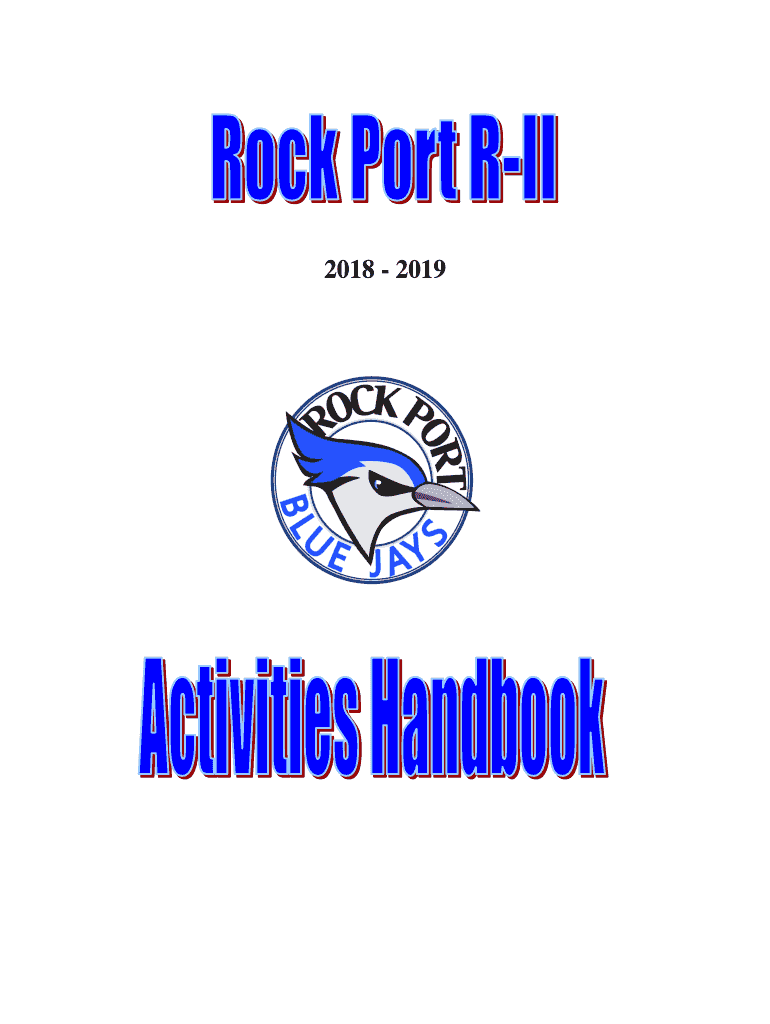 Rock Port R-II

2018 - 2019

ROCK PORT
BLUE JAYS

Activities Handbook